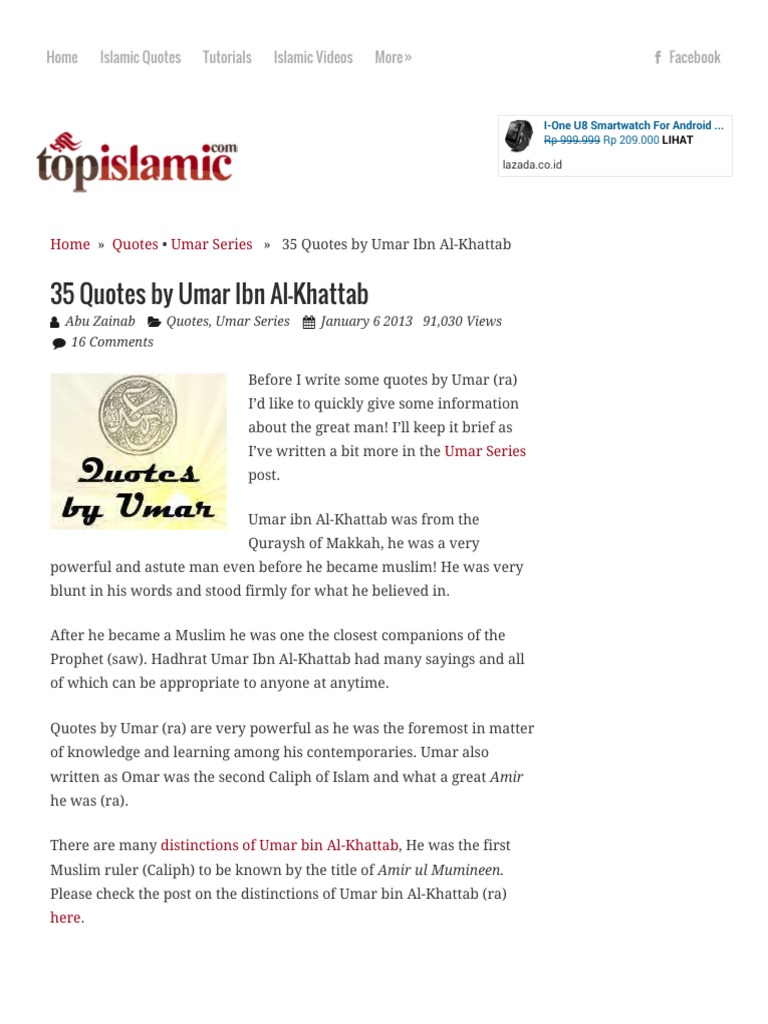 Home Islamic Quotes Tutorials Islamic Videos More» Facebook

topislamic.com

I-One U8 Smartwatch For Android ...
Rp 999.999 Rp 209.000 LIHAT
lazada.co.id

Home » Quotes • Umar Series » 35 Quotes by Umar Ibn Al-Khattab

35 Quotes by Umar Ibn Al-Khattab

Abu Zainab Quotes, Umar Series January 6 2013 91,030 Views 16 Comments

Quotes by Umar

Before I write some quotes by Umar (ra) I'd like to quickly give some information about the great man! I'll keep it brief as I've written a bit more in the Umar Series post.

Umar ibn Al-Khattab was from the Quraysh of Makkah, he was a very powerful and astute man even before he became muslim! He was very blunt in his words and stood firmly for what he believed in.

After he became a Muslim he was one the closest companions of the Prophet (saw). Hadhrat Umar Ibn Al-Khattab had many sayings and all of which can be appropriate to anyone at anytime.

Quotes by Umar (ra) are very powerful as he was the foremost in matter of knowledge and learning among his contemporaries. Umar also written as Omar was the second Caliph of Islam and what a great Amir he was (ra).

There are many distinctions of Umar bin Al-Khattab, He was the first Muslim ruler (Caliph) to be known by the title of Amir ul Mumineen. Please check the post on the distinctions of Umar bin Al-Khattab (ra) here.